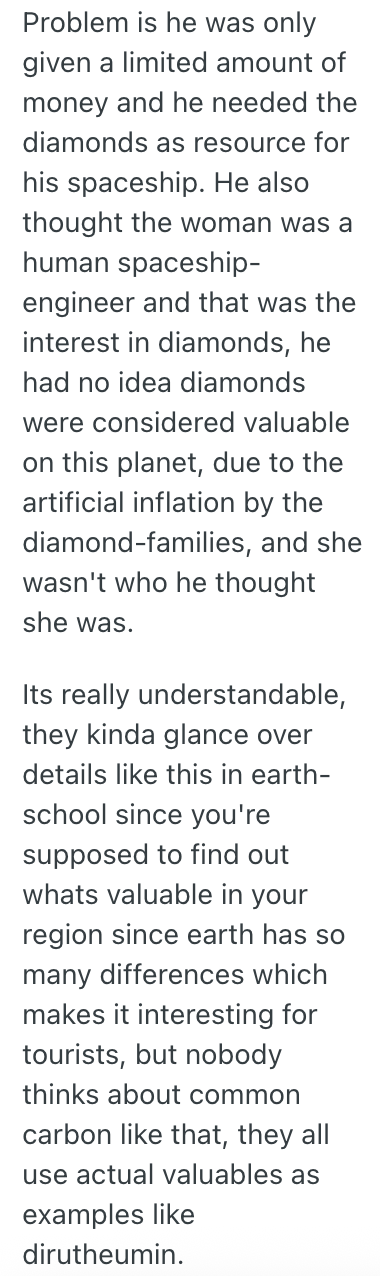 Problem is he was only given a limited amount of money and he needed the diamonds as resource for his spaceship. He also thought the woman was a human spaceship-engineer and that was the interest in diamonds, he had no idea diamonds were considered valuable on this planet, due to the artificial inflation by the diamond-families, and she wasn't who he thought she was.

Its really understandable, they kinda glance over details like this in earth-school since you're supposed to find out whats valuable in your region since earth has so many differences which makes it interesting for tourists, but nobody thinks about common carbon like that, they all use actual valuables as examples like dirutheumin.